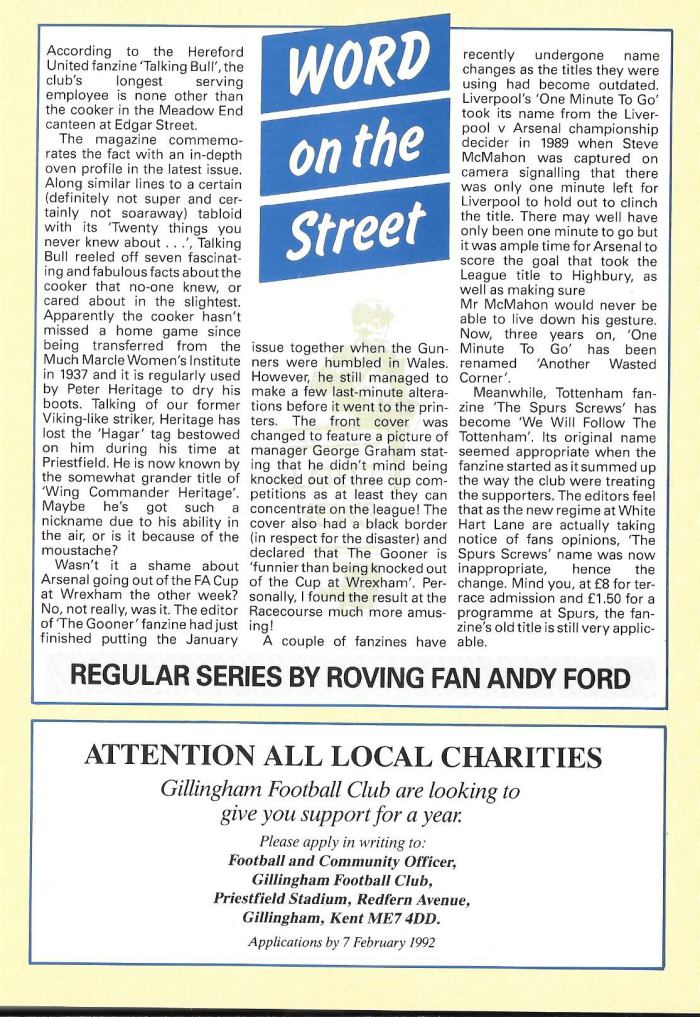 WORD on the Street

According to the Hereford United fanzine 'Talking Bull', the club's longest serving employee is none other than the cooker in the Meadow End canteen at Edgar Street.

The magazine commemorates the fact with an in-depth oven profile in the latest issue. Along similar lines to a certain (definitely not super and certainly not soaraway) tabloid with its 'Twenty things you never knew about . . .', Talking Bull reeled off seven fascinating and fabulous facts about the cooker that no-one knew, or cared about in the slightest. Apparently the cooker hasn't missed a home game since being transferred from the Much Marcle Women's Institute in 1937 and it is regularly used by Peter Heritage to dry his boots. Talking of our former Viking-like striker, Heritage has lost the 'Hagar' tag bestowed on him during his time at Priestfield. He is now known by the somewhat grander title of 'Wing Commander Heritage'. Maybe he's got such a nickname due to his ability in the air, or is it because of the moustache?

Wasn't it a shame about Arsenal going out of the FA Cup at Wrexham the other week? No, not really, was it. The editor of 'The Gooner' fanzine had just finished putting the January issue together when the Gunners were humbled in Wales. However, he still managed to make a few last-minute alterations before it went to the printers. The front cover was changed to feature a picture of manager George Graham stating that he didn't mind being knocked out of three cup competitions as at least they can concentrate on the league! The cover also had a black border (in respect for the disaster) and declared that The Gooner is 'funnier than being knocked out of the Cup at Wrexham'. Personally, I found the result at the Racecourse much more amusing!

A couple of fanzines have recently undergone name changes as the titles they were using had become outdated. Liverpool's 'One Minute To Go' took its name from the Liverpool v Arsenal championship decider in 1989 when Steve McMahon was captured on camera signalling that there was only one minute left for Liverpool to hold out to clinch the title. There may well have only been one minute to go but it was ample time for Arsenal to score the goal that took the League title to Highbury, as well as making sure Mr McMahon would never be able to live down his gesture. Now, three years on, 'One Minute To Go' has been renamed 'Another Wasted Corner'.

Meanwhile, Tottenham fanzine 'The Spurs Screws' has become 'We Will Follow The Tottenham'. Its original name seemed appropriate when the fanzine started as it summed up the way the club were treating the supporters. The editors feel that as the new regime at White Hart Lane are actually taking notice of fans opinions, 'The Spurs Screws' name was now inappropriate, hence the change. Mind you, at £8 for terrace admission and £1.50 for a programme at Spurs, the fanzine's old title is still very applicable.

REGULAR SERIES BY ROVING FAN ANDY FORD

ATTENTION ALL LOCAL CHARITIES

Gillingham Football Club are looking to give you support for a year.

Please apply in writing to:
Football and Community Officer,
Gillingham Football Club,
Priestfield Stadium, Redfern Avenue,
Gillingham, Kent ME7 4DD.

Applications by 7 February 1992